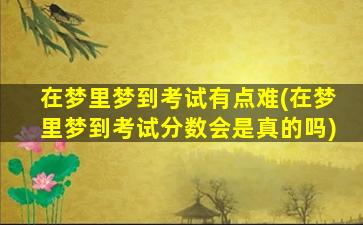 在梦里梦到考试有点难(在梦里梦到考试分数会是真的吗)